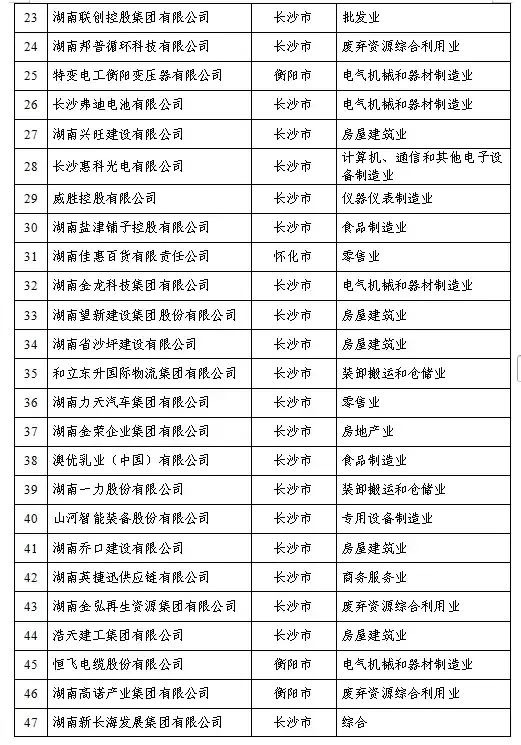 | 23 | 湖南联创控股集团有限公司 | 长沙市 | 批发业 |
|---|---|---|---|
| 24 | 湖南邦普循环科技有限公司 | 长沙市 | 废弃资源综合利用业 |
| 25 | 特变电工衡阳变压器有限公司 | 衡阳市 | 电气机械和器材制造业 |
| 26 | 长沙弗迪电池有限公司 | 长沙市 | 电气机械和器材制造业 |
| 27 | 湖南兴旺建设有限公司 | 长沙市 | 房屋建筑业 |
| 28 | 长沙惠科光电有限公司 | 长沙市 | 计算机、通信和其他电子设备制造业 |
| 29 | 威胜控股有限公司 | 长沙市 | 仪器仪表制造业 |
| 30 | 湖南盐津铺子控股有限公司 | 长沙市 | 食品制造业 |
| 31 | 湖南佳惠百货有限责任公司 | 怀化市 | 零售业 |
| 32 | 湖南金龙科技集团有限公司 | 长沙市 | 电气机械和器材制造业 |
| 33 | 湖南望新建设集团股份有限公司 | 长沙市 | 房屋建筑业 |
| 34 | 湖南省沙坪建设有限公司 | 长沙市 | 房屋建筑业 |
| 35 | 和立东升国际物流集团有限公司 | 长沙市 | 装卸搬运和仓储业 |
| 36 | 湖南力天汽车集团有限公司 | 长沙市 | 零售业 |
| 37 | 湖南金荣企业集团有限公司 | 长沙市 | 房地产业 |
| 38 | 澳优乳业（中国）有限公司 | 长沙市 | 食品制造业 |
| 39 | 湖南一力股份有限公司 | 长沙市 | 装卸搬运和仓储业 |
| 40 | 山河智能装备股份有限公司 | 长沙市 | 专用设备制造业 |
| 41 | 湖南乔口建设有限公司 | 长沙市 | 房屋建筑业 |
| 42 | 湖南英捷迅供应链有限公司 | 长沙市 | 商务服务业 |
| 43 | 湖南金弘再生资源集团有限公司 | 长沙市 | 废弃资源综合利用业 |
| 44 | 浩天建工集团有限公司 | 长沙市 | 房屋建筑业 |
| 45 | 恒飞电缆股份有限公司 | 衡阳市 | 电气机械和器材制造业 |
| 46 | 湖南高诺产业集团有限公司 | 衡阳市 | 废弃资源综合利用业 |
| 47 | 湖南新长海发展集团有限公司 | 长沙市 | 综合 |